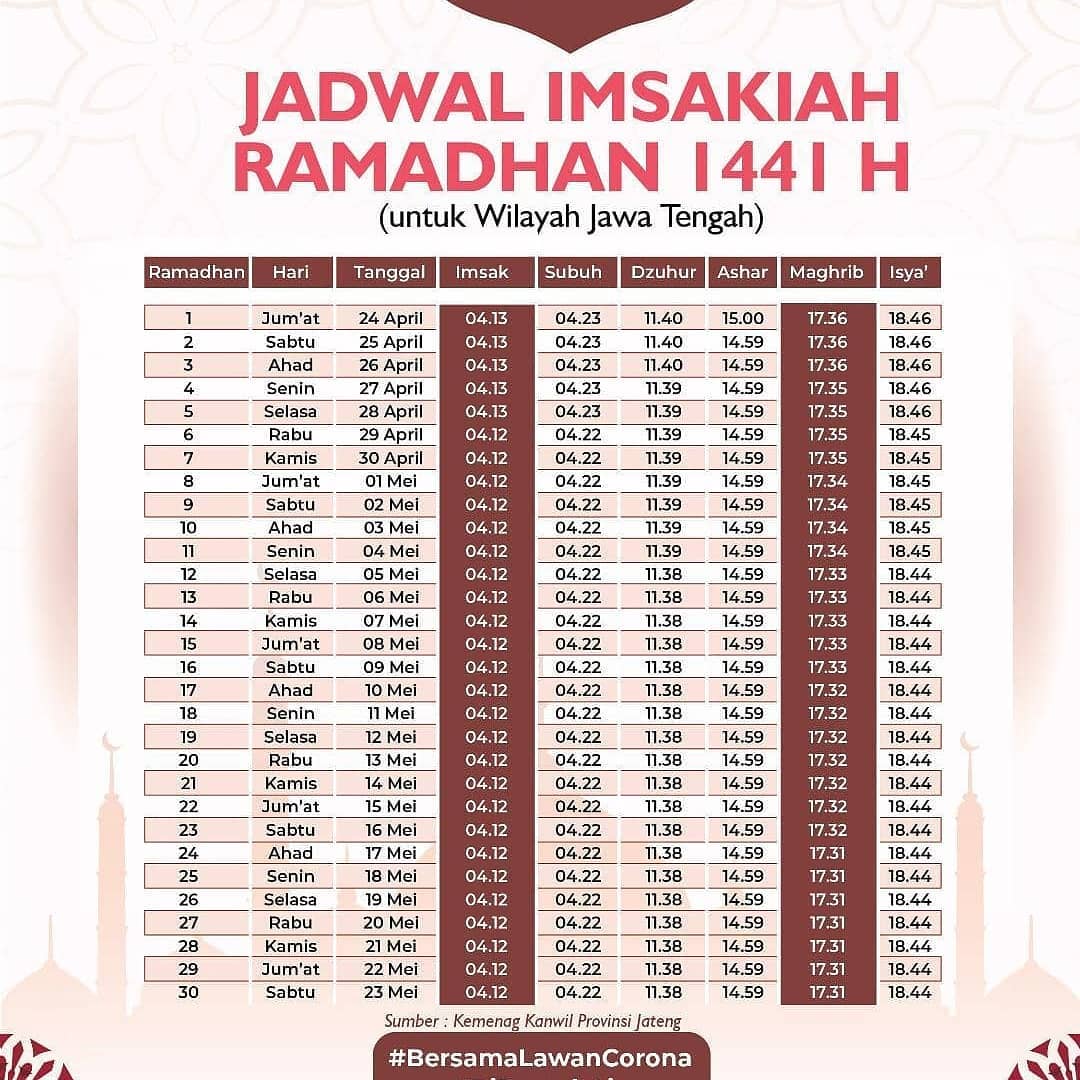 JADWAL IMSAKIAH RAMADHAN 1441 H
(untuk Wilayah Jawa Tengah)

| Ramadhan | Hari | Tanggal | Imsak | Subuh | Dzuhur | Ashar | Maghrib | Isya' |
|---|---|---|---|---|---|---|---|---|
| 1 | Jum'at | 24 April | 04.13 | 04.23 | 11.40 | 15.00 | 17.36 | 18.46 |
| 2 | Sabtu | 25 April | 04.13 | 04.23 | 11.40 | 14.59 | 17.36 | 18.46 |
| 3 | Ahad | 26 April | 04.13 | 04.23 | 11.40 | 14.59 | 17.36 | 18.46 |
| 4 | Senin | 27 April | 04.13 | 04.23 | 11.39 | 14.59 | 17.35 | 18.46 |
| 5 | Selasa | 28 April | 04.13 | 04.23 | 11.39 | 14.59 | 17.35 | 18.46 |
| 6 | Rabu | 29 April | 04.12 | 04.22 | 11.39 | 14.59 | 17.35 | 18.45 |
| 7 | Kamis | 30 April | 04.12 | 04.22 | 11.39 | 14.59 | 17.35 | 18.45 |
| 8 | Jum'at | 01 Mei | 04.12 | 04.22 | 11.39 | 14.59 | 17.34 | 18.45 |
| 9 | Sabtu | 02 Mei | 04.12 | 04.22 | 11.39 | 14.59 | 17.34 | 18.45 |
| 10 | Ahad | 03 Mei | 04.12 | 04.22 | 11.39 | 14.59 | 17.34 | 18.45 |
| 11 | Senin | 04 Mei | 04.12 | 04.22 | 11.39 | 14.59 | 17.34 | 18.45 |
| 12 | Selasa | 05 Mei | 04.12 | 04.22 | 11.38 | 14.59 | 17.33 | 18.44 |
| 13 | Rabu | 06 Mei | 04.12 | 04.22 | 11.38 | 14.59 | 17.33 | 18.44 |
| 14 | Kamis | 07 Mei | 04.12 | 04.22 | 11.38 | 14.59 | 17.33 | 18.44 |
| 15 | Jum'at | 08 Mei | 04.12 | 04.22 | 11.38 | 14.59 | 17.33 | 18.44 |
| 16 | Sabtu | 09 Mei | 04.12 | 04.22 | 11.38 | 14.59 | 17.33 | 18.44 |
| 17 | Ahad | 10 Mei | 04.12 | 04.22 | 11.38 | 14.59 | 17.32 | 18.44 |
| 18 | Senin | 11 Mei | 04.12 | 04.22 | 11.38 | 14.59 | 17.32 | 18.44 |
| 19 | Selasa | 12 Mei | 04.12 | 04.22 | 11.38 | 14.59 | 17.32 | 18.44 |
| 20 | Rabu | 13 Mei | 04.12 | 04.22 | 11.38 | 14.59 | 17.32 | 18.44 |
| 21 | Kamis | 14 Mei | 04.12 | 04.22 | 11.38 | 14.59 | 17.32 | 18.44 |
| 22 | Jum'at | 15 Mei | 04.12 | 04.22 | 11.38 | 14.59 | 17.32 | 18.44 |
| 23 | Sabtu | 16 Mei | 04.12 | 04.22 | 11.38 | 14.59 | 17.32 | 18.44 |
| 24 | Ahad | 17 Mei | 04.12 | 04.22 | 11.38 | 14.59 | 17.31 | 18.44 |
| 25 | Senin | 18 Mei | 04.12 | 04.22 | 11.38 | 14.59 | 17.31 | 18.44 |
| 26 | Selasa | 19 Mei | 04.12 | 04.22 | 11.38 | 14.59 | 17.31 | 18.44 |
| 27 | Rabu | 20 Mei | 04.12 | 04.22 | 11.38 | 14.59 | 17.31 | 18.44 |
| 28 | Kamis | 21 Mei | 04.12 | 04.22 | 11.38 | 14.59 | 17.31 | 18.44 |
| 29 | Jum'at | 22 Mei | 04.12 | 04.22 | 11.38 | 14.59 | 17.31 | 18.44 |
| 30 | Sabtu | 23 Mei | 04.12 | 04.22 | 11.38 | 14.59 | 17.31 | 18.44 |

Sumber : Kemenag Kanwil Provinsi Jateng

#BersamaLawanCorona